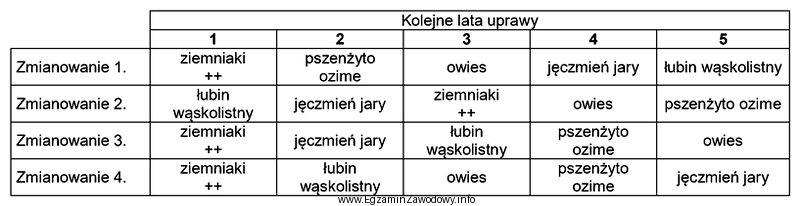 | | Kolejne lata uprawy | | | | |
|---|---|---|---|---|---|
| | 1 | 2 | 3 | 4 | 5 |
| Zmianowanie 1. | ziemniaki ++ | pszenżyto ozime | owies | jęczmień jary | łubin wąskolistny |
| Zmianowanie 2. | łubin wąskolistny | jęczmień jary | ziemniaki ++ | owies | pszenżyto ozime |
| Zmianowanie 3. | ziemniaki ++ | jęczmień jary | łubin wąskolistny | pszenżyto ozime | owies |
| Zmianowanie 4. | ziemniaki ++ | łubin wąskolistny | owies | pszenżyto ozime | jęczmień jary |

www.EgzaminZawodowy.info